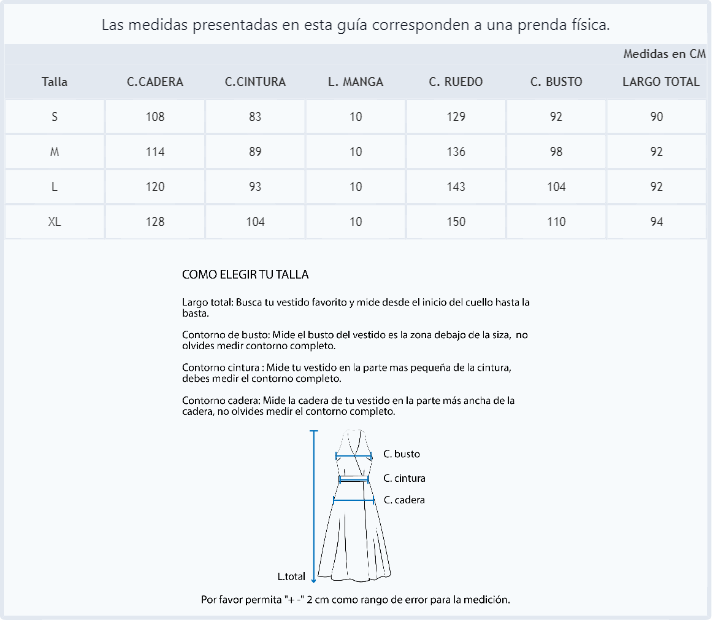 Las medidas presentadas en esta guía corresponden a una prenda física.

Medidas en CM

| Talla | C.CADERA | C.CINTURA | L. MANGA | C. RUEDO | C. BUSTO | LARGO TOTAL |
|---|---|---|---|---|---|---|
| S | 108 | 83 | 10 | 129 | 92 | 90 |
| M | 114 | 89 | 10 | 136 | 98 | 92 |
| L | 120 | 93 | 10 | 143 | 104 | 92 |
| XL | 128 | 104 | 10 | 150 | 110 | 94 |

COMO ELEGIR TU TALLA

Largo total: Busca tu vestido favorito y mide desde el inicio del cuello hasta la basta.

Contorno de busto: Mide el busto del vestido es la zona debajo de la siza, no olvides medir contorno completo.

Contorno cintura : Mide tu vestido en la parte mas pequeña de la cintura, debes medir el contorno completo.

Contorno cadera: Mide la cadera de tu vestido en la parte más ancha de la cadera, no olvides medir el contorno completo.

C. busto
C. cintura
C. cadera
L.total

Por favor permita "+ -" 2 cm como rango de error para la medición.